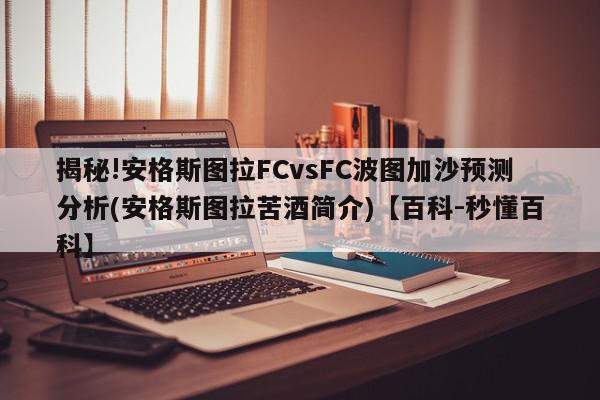 揭秘!安格斯图拉FCvsFC波图加沙预测分析(安格斯图拉苦酒简介)【百科-秒懂百科】